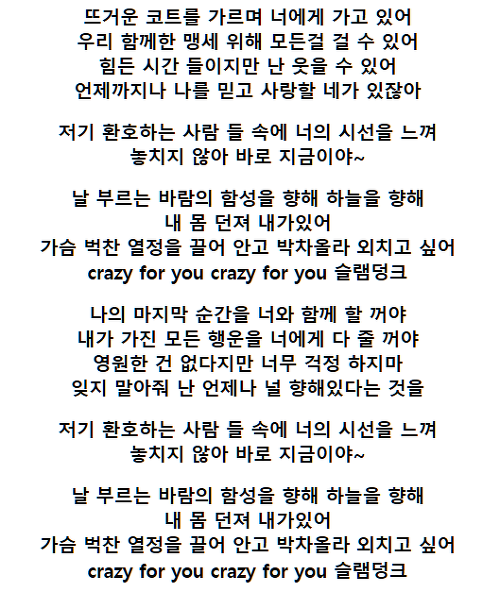 뜨거운 코트를 가르며 너에게 가고 있어
우리 함께한 맹세 위해 모든걸 걸 수 있어
힘든 시간 들이지만 난 웃을 수 있어
언제까지나 나를 믿고 사랑할 네가 있잖아

저기 환호하는 사람 들 속에 너의 시선을 느껴
놓치지 않아 바로 지금이야~

날 부르는 바람의 함성을 향해 하늘을 향해
내 몸 던져 내가있어
가슴 벅찬 열정을 끌어 안고 박차올라 외치고 싶어
crazy for you crazy for you 슬램덩크

나의 마지막 순간을 너와 함께 할 꺼야
내가 가진 모든 행운을 너에게 다 줄 꺼야
영원한 건 없다지만 너무 걱정 하지마
잊지 말아줘 난 언제나 널 향해있다는 것을

저기 환호하는 사람 들 속에 너의 시선을 느껴
놓치지 않아 바로 지금이야~

날 부르는 바람의 함성을 향해 하늘을 향해
내 몸 던져 내가있어
가슴 벅찬 열정을 끌어 안고 박차올라 외치고 싶어
crazy for you crazy for you 슬램덩크